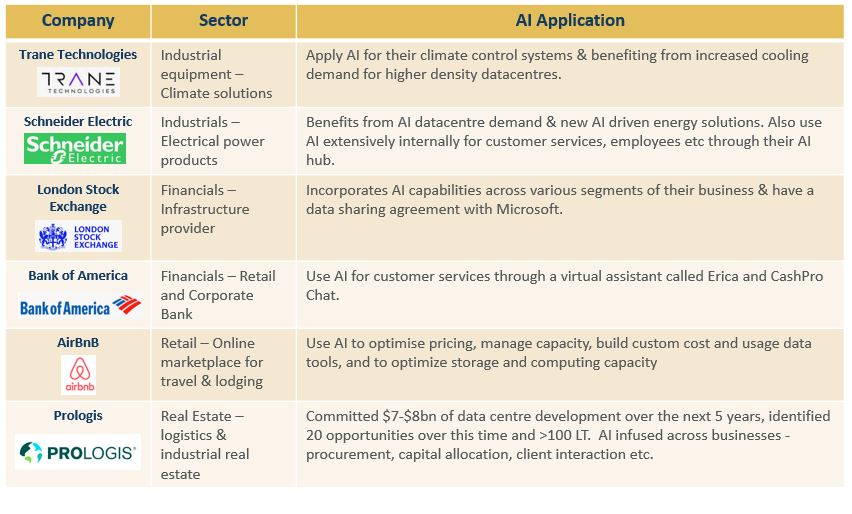 | Company | Sector | AI Application |
|---|---|---|
| Trane Technologies TRANE TECHNOLOGIES | Industrial equipment – Climate solutions | Apply AI for their climate control systems & benefiting from increased cooling demand for higher density datacentres. |
| Schneider Electric Schneider Electric | Industrials – Electrical power products | Benefits from AI datacentre demand & new AI driven energy solutions. Also use AI extensively internally for customer services, employees etc through their AI hub. |
| London Stock Exchange LONDON STOCK EXCHANGE | Financials – Infrastructure provider | Incorporates AI capabilities across various segments of their business & have a data sharing agreement with Microsoft. |
| Bank of America Bank of America | Financials – Retail and Corporate Bank | Use AI for customer services through a virtual assistant called Erica and CashPro Chat. |
| AirBnB airbnb | Retail – Online marketplace for travel & lodging | Use AI to optimise pricing, manage capacity, build custom cost and usage data tools, and to optimize storage and computing capacity |
| Prologis PROLOGIS | Real Estate – logistics & industrial real estate | Committed \$7-\$8bn of data centre development over the next 5 years, identified 20 opportunities over this time and >100 LT. AI infused across businesses - procurement, capital allocation, client interaction etc. |